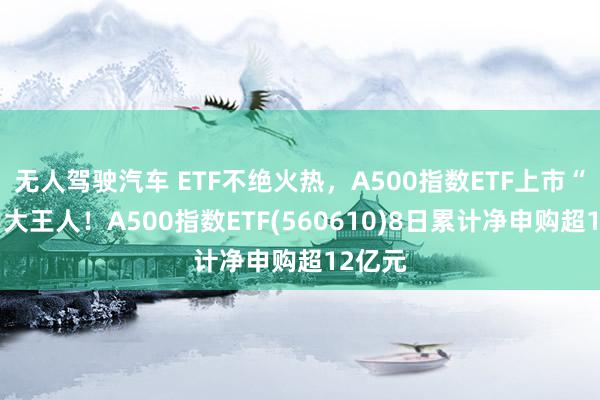 无人驾驶汽车 ETF不绝火热，A500指数ETF上市“
大王人！A500指数ETF(560610)8日累计净申购超1
计净申购超12亿元